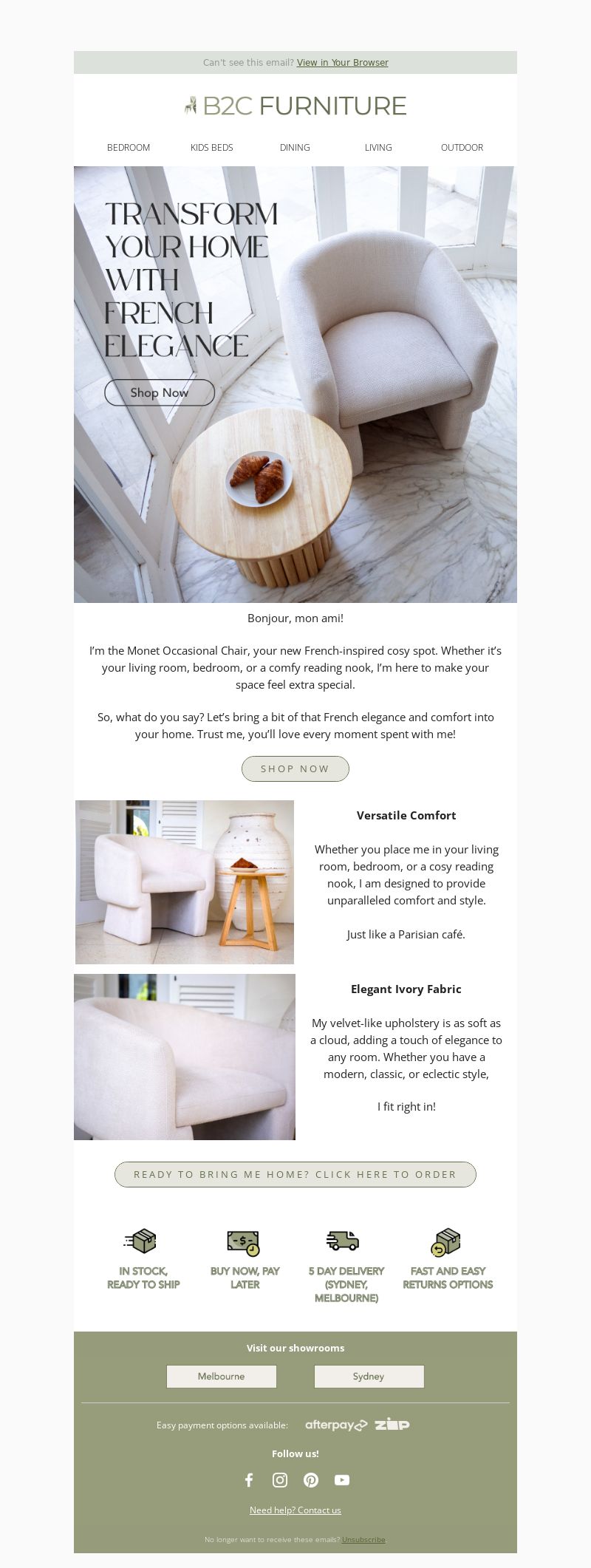 Can't see this email? View in Your Browser

B2C FURNITURE

BEDROOM KIDS BEDS DINING LIVING OUTDOOR

TRANSFORM YOUR HOME WITH FRENCH ELEGANCE

Shop Now

Bonjour, mon ami!

I'm the Monet Occasional Chair, your new French-inspired cosy spot. Whether it's your living room, bedroom, or a comfy reading nook, I'm here to make your space feel extra special.

So, what do you say? Let's bring a bit of that French elegance and comfort into your home. Trust me, you'll love every moment spent with me!

SHOP NOW

Versatile Comfort

Whether you place me in your living room, bedroom, or a cosy reading nook, I am designed to provide unparalleled comfort and style.

Just like a Parisian café.

Elegant Ivory Fabric

My velvet-like upholstery is as soft as a cloud, adding a touch of elegance to any room. Whether you have a modern, classic, or eclectic style,

I fit right in!

READY TO BRING ME HOME? CLICK HERE TO ORDER

IN STOCK, READY TO SHIP

BUY NOW, PAY LATER

5 DAY DELIVERY (SYDNEY, MELBOURNE)

FAST AND EASY RETURNS OPTIONS

Visit our showrooms

Melbourne

Sydney

Easy payment options available: afterpay zip

Follow us!

Need help? Contact us

No longer want to receive these emails? Unsubscribe